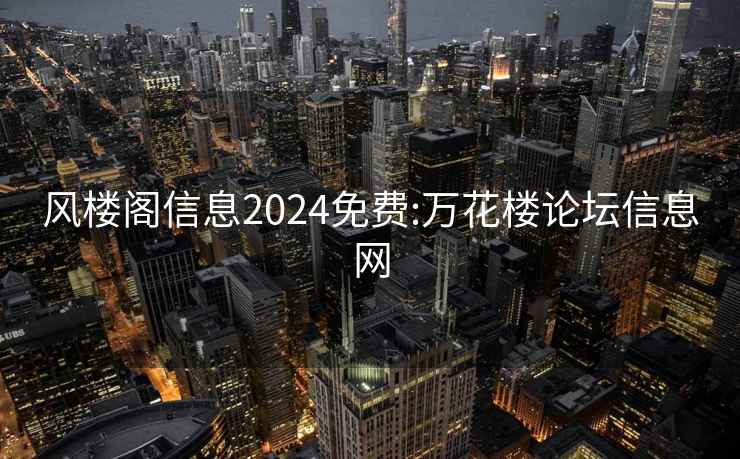 风楼阁信息2024免费:万花楼论坛信息网

UBS